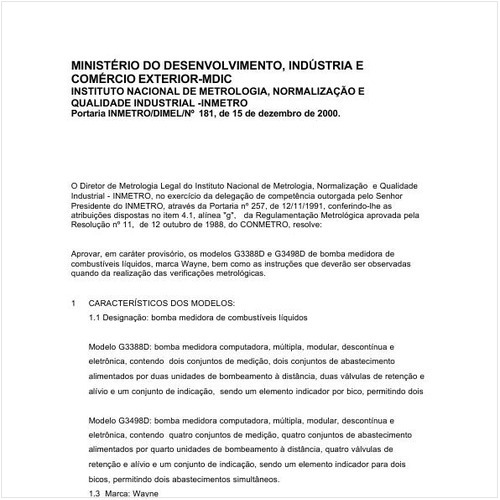 MINISTÉRIO DO DESENVOLVIMENTO, INDÚSTRIA E COMÉRCIO EXTERIOR-MDIC
INSTITUTO NACIONAL DE METROLOGIA, NORMALIZAÇÃO E QUALIDADE INDUSTRIAL -INMETRO
Portaria INMETRO/DIMEL/Nº 181, de 15 de dezembro de 2000.

O Diretor de Metrologia Legal do Instituto Nacional de Metrologia, Normalização e Qualidade Industrial - INMETRO, no exercício da delegação de competência outorgada pelo Senhor Presidente do INMETRO, através da Portaria nº 257, de 12/11/1991, conferindo-lhe as atribuições dispostas no item 4.1, alínea "g", da Regulamentação Metrológica aprovada pela Resolução nº 11, de 12 outubro de 1988, do CONMETRO, resolve:

Aprovar, em caráter provisório, os modelos G3388D e G3498D de bomba medidora de combustíveis líquidos, marca Wayne, bem como as instruções que deverão ser observadas quando da realização das verificações metrológicas.

1 CARACTERÍSTICOS DOS MODELOS:
1.1 Designação: bomba medidora de combustíveis líquidos

Modelo G3388D: bomba medidora computadora, múltipla, modular, descontínua e eletrônica, contendo dois conjuntos de medição, dois conjuntos de abastecimento alimentados por duas unidades de bombeamento à distância, duas válvulas de retenção e alívio e um conjunto de indicação, sendo um elemento indicador por bico, permitindo dois

Modelo G3498D: bomba medidora computadora, múltipla, modular, descontínua e eletrônica, contendo quatro conjuntos de medição, quatro conjuntos de abastecimento alimentados por quarto unidades de bombeamento à distância, quatro válvulas de retenção e alívio e um conjunto de indicação, sendo um elemento indicador para dois bicos, permitindo dois abastecimentos simultâneos.
1.3 Marca: Wayne